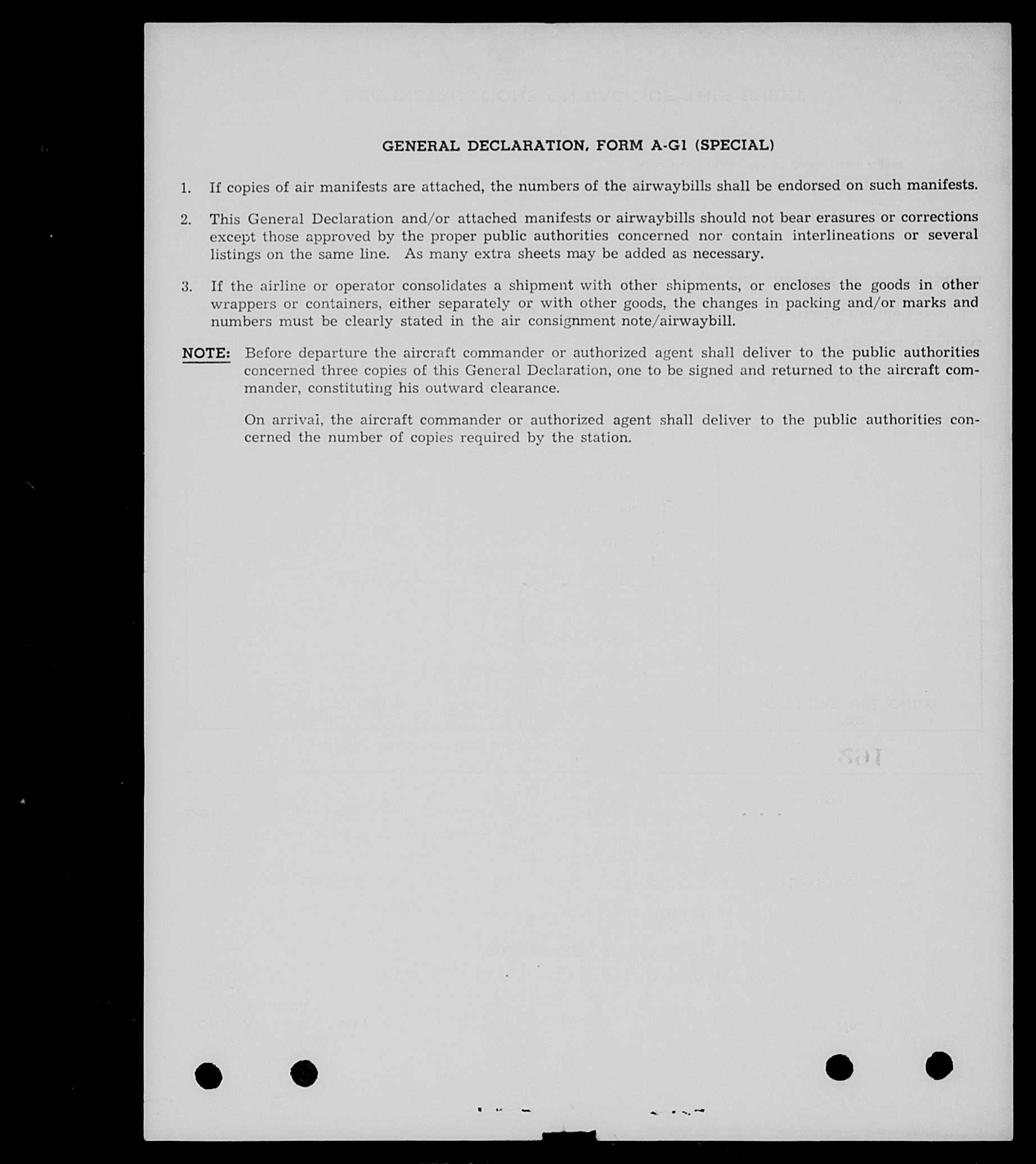 GENERAL DECLARATION, FORM A-G1 (SPECIAL)

1. If copies of air manifests are attached, the numbers of the airwaybills shall be endorsed on such manifests.

2. This General Declaration and/or attached manifests or airwaybills should not bear erasures or corrections except those approved by the proper public authorities concerned nor contain interlineations or several listings on the same line. As many extra sheets may be added as necessary.

3. If the airline or operator consolidates a shipment with other shipments, or encloses the goods in other wrappers or containers, either separately or with other goods, the changes in packing and/or marks and numbers must be clearly stated in the air consignment note/airwaybill.

NOTE: Before departure the aircraft commander or authorized agent shall deliver to the public authorities concerned three copies of this General Declaration, one to be signed and returned to the aircraft commander, constituting his outward clearance.

On arrival, the aircraft commander or authorized agent shall deliver to the public authorities concerned the number of copies required by the station.